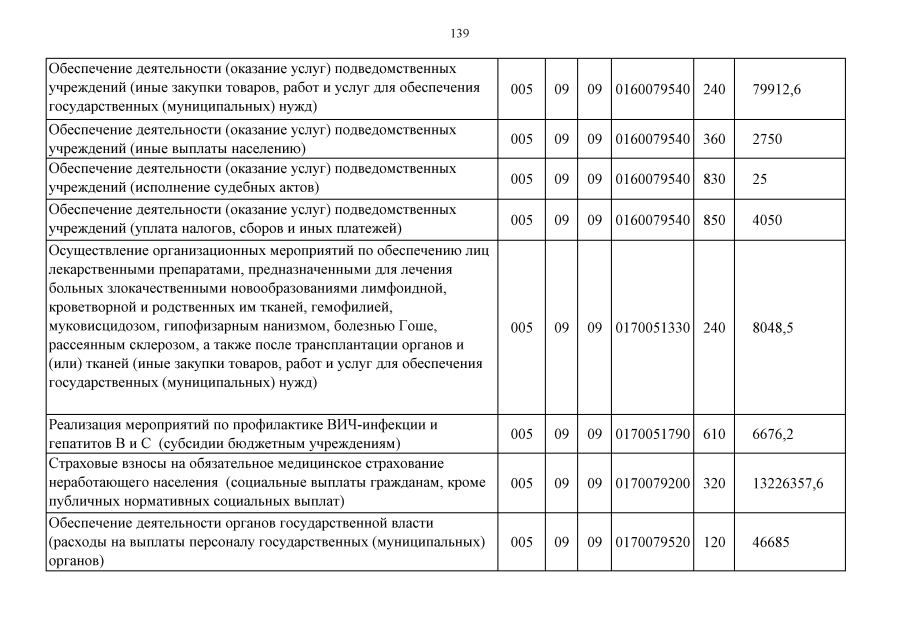 139

| | | | | | | |
|---|---|---|---|---|---|---|
| Обеспечение деятельности (оказание услуг) подведомственных учреждений (иные закупки товаров, работ и услуг для обеспечения государственных (муниципальных) нужд) | 005 | 09 | 09 | 0160079540 | 240 | 79912,6 |
| Обеспечение деятельности (оказание услуг) подведомственных учреждений (иные выплаты населению) | 005 | 09 | 09 | 0160079540 | 360 | 2750 |
| Обеспечение деятельности (оказание услуг) подведомственных учреждений (исполнение судебных актов) | 005 | 09 | 09 | 0160079540 | 830 | 25 |
| Обеспечение деятельности (оказание услуг) подведомственных учреждений (уплата налогов, сборов и иных платежей) | 005 | 09 | 09 | 0160079540 | 850 | 4050 |
| Осуществление организационных мероприятий по обеспечению лиц лекарственными препаратами, предназначенными для лечения больных злокачественными новообразованиями лимфоидной, кроветворной и родственных им тканей, гемофилией, муковисцидозом, гипофизарным нанизмом, болезнью Гоше, рассеянным склерозом, а также после трансплантации органов и (или) тканей (иные закупки товаров, работ и услуг для обеспечения государственных (муниципальных) нужд) | 005 | 09 | 09 | 0170051330 | 240 | 8048,5 |
| Реализация мероприятий по профилактике ВИЧ-инфекции и гепатитов В и С (субсидии бюджетным учреждениям) | 005 | 09 | 09 | 0170051790 | 610 | 6676,2 |
| Страховые взносы на обязательное медицинское страхование неработающего населения (социальные выплаты гражданам, кроме публичных нормативных социальных выплат) | 005 | 09 | 09 | 0170079200 | 320 | 13226357,6 |
| Обеспечение деятельности органов государственной власти (расходы на выплаты персоналу государственных (муниципальных) органов) | 005 | 09 | 09 | 0170079520 | 120 | 46685 |